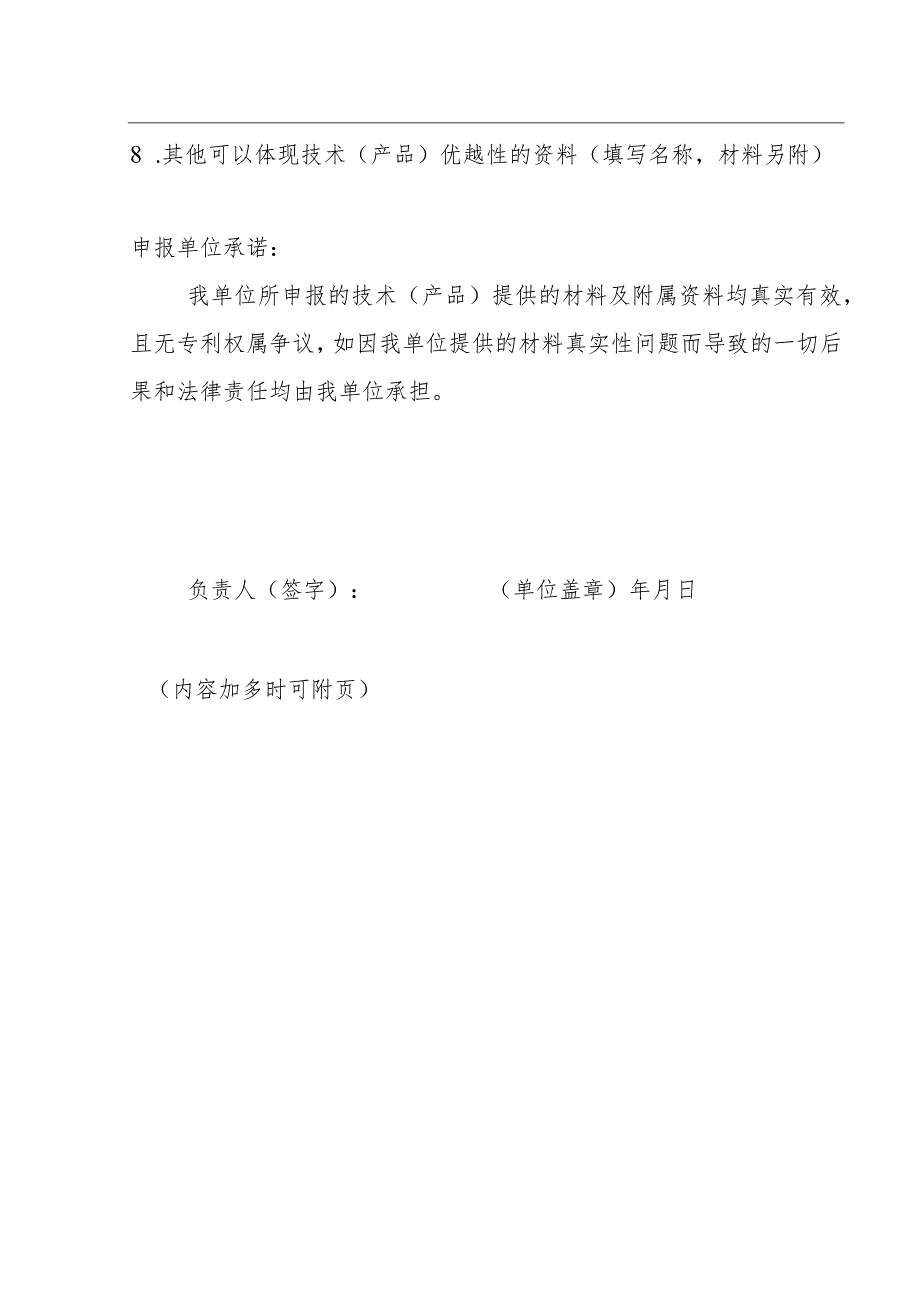 8 .其他可以体现技术（产品）优越性的资料（填写名称，材料另附）

申报单位承诺：

我单位所申报的技术（产品）提供的材料及附属资料均真实有效，且无专利权属争议，如因我单位提供的材料真实性问题而导致的一切后果和法律责任均由我单位承担。

负责人（签字）：　　　　（单位盖章）年月日

（内容加多时可附页）